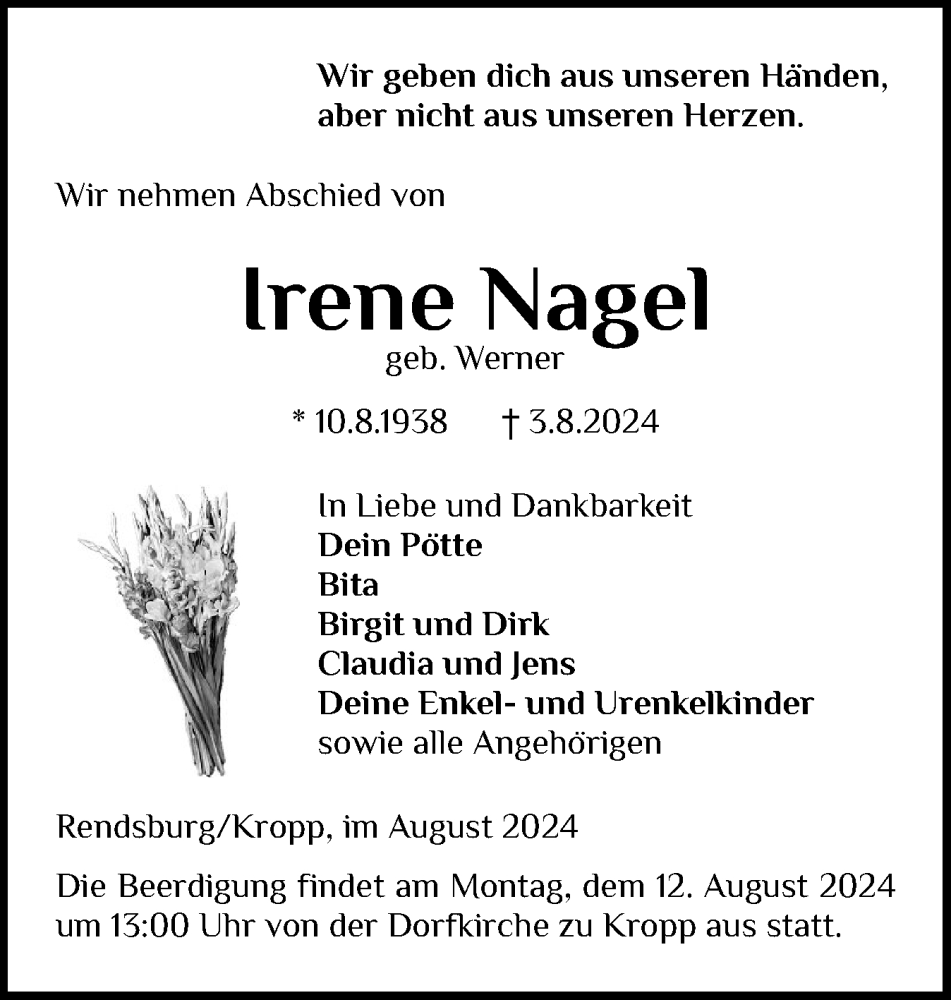 Wir geben dich aus unseren Händen, aber nicht aus unseren Herzen.

Wir nehmen Abschied von

Irene Nagel
geb. Werner

* 10.8.1938 † 3.8.2024

In Liebe und Dankbarkeit
Dein Pötte
Bita
Birgit und Dirk
Claudia und Jens
Deine Enkel- und Urenkelkinder
sowie alle Angehörigen

Rendsburg/Kropp, im August 2024

Die Beerdigung findet am Montag, dem 12. August 2024 um 13:00 Uhr von der Dorfkirche zu Kropp aus statt.